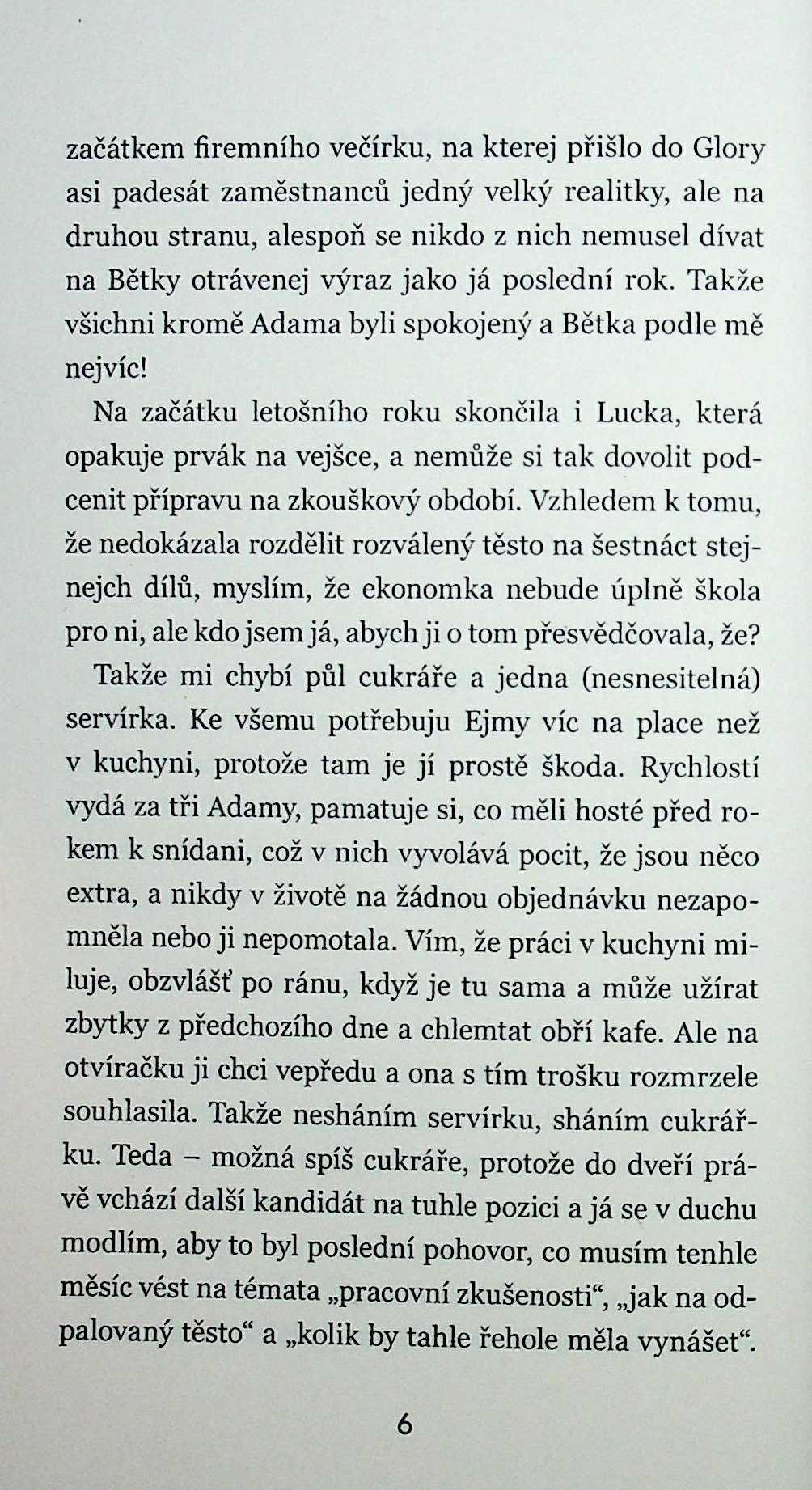 začátkem firemního večírku, na kterej přišlo do Glory asi padesát zaměstnanců jedný velký realitky, ale na druhou stranu, alespoň se nikdo z nich nemusel dívat na Bětky otrávenej výraz jako já poslední rok. Takže všichni kromě Adama byli spokojený a Bětka podle mě nejvíc!

Na začátku letošního roku skončila i Lucka, která opakuje prvák na vejšce, a nemůže si tak dovolit podcenit přípravu na zkouškový období. Vzhledem k tomu, že nedokázala rozdělit rozválený těsto na šestnáct stejnejch dílů, myslím, že ekonomka nebude úplně škola pro ni, ale kdo jsem já, abych ji o tom přesvědčovala, že?

Takže mi chybí půl cukráře a jedna (nesnesitelná) servírka. Ke všemu potřebuju Ejmy víc na place než v kuchyni, protože tam je jí prostě škoda. Rychlostí vydá za tři Adamy, pamatuje si, co měli hosté před rokem k snídani, což v nich vyvolává pocit, že jsou něco extra, a nikdy v životě na žádnou objednávku nezapomněla nebo ji nepomotala. Vím, že práci v kuchyni miluje, obzvlášť po ránu, když je tu sama a může užírat zbytky z předchozího dne a chlemtat obří kafe. Ale na otvíračku ji chci vepředu a ona s tím trošku rozmrzele souhlasila. Takže nesháním servírku, sháním cukrářku. Teda – možná spíš cukráře, protože do dveří právě vchází další kandidát na tuhle pozici a já se v duchu modlím, aby to byl poslední pohovor, co musím tenhle měsíc vést na témata „pracovní zkušenosti“, „jak na odpalovaný těsto“ a „kolik by tahle řehole měla vynášet“.

6